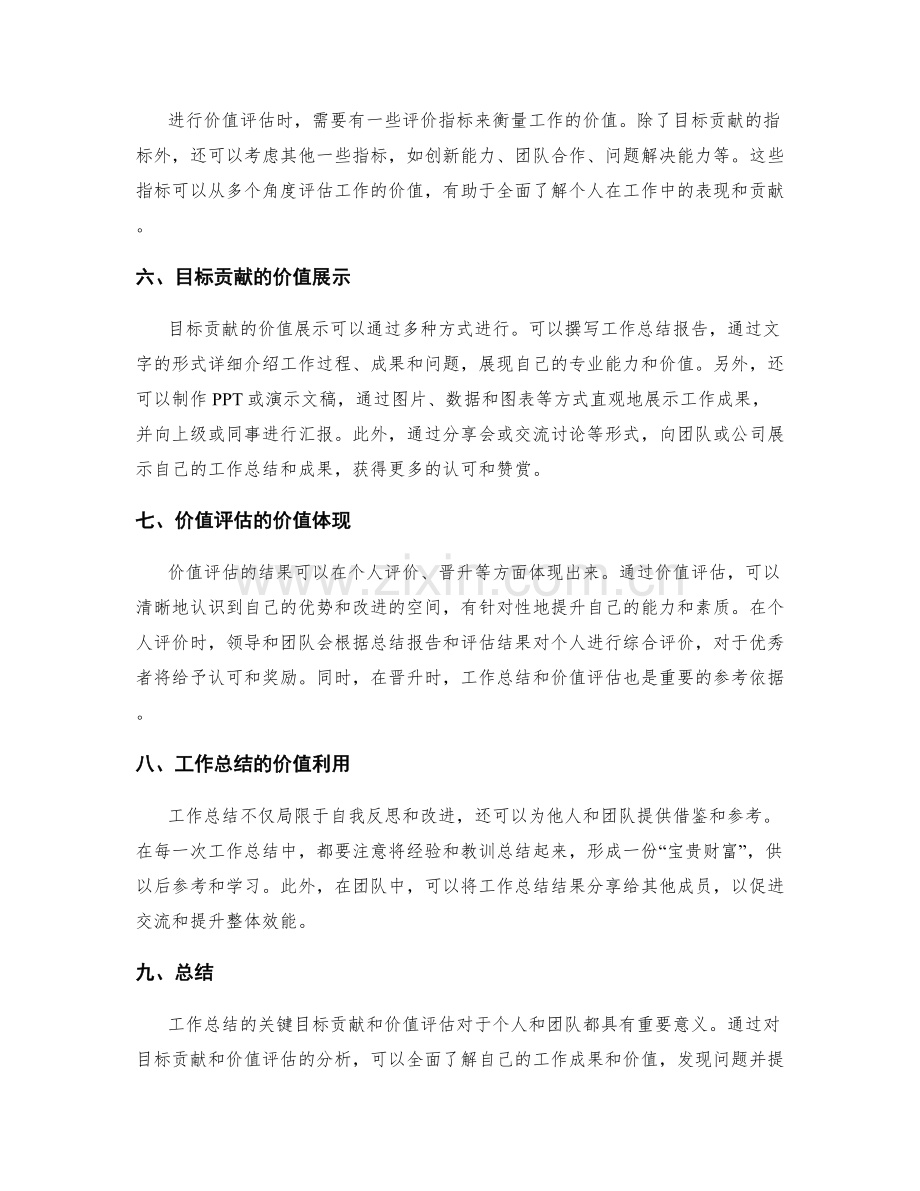 进行价值评估时，需要有一些评价指标来衡量工作的价值。除了目标贡献的指标外，还可以考虑其他一些指标，如创新能力、团队合作、问题解决能力等。这些指标可以从多个角度评估工作的价值，有助于全面了解个人在工作中的表现和贡献。

六、目标贡献的价值展示

目标贡献的价值展示可以通过多种方式进行。可以撰写工作总结报告，通过文字的形式详细介绍工作过程、成果和问题，展现自己的专业能力和价值。另外，还可以制作PPT或演示文稿，通过图片、数据和图表等方式直观地展示工作成果，并向上级或同事进行汇报。此外，通过分享会或交流讨论等形式，向团队或公司展示自己的工作总结和成果，获得更多的认可和赞赏。

七、价值评估的价值体现

价值评估的结果可以在个人评价、晋升等方面体现出来。通过价值评估，可以清晰地认识到自己的优势和改进的空间，有针对性地提升自己的能力和素质。在个人评价时，领导和团队会根据总结报告和评估结果对个人进行综合评价，对于优秀者将给予认可和奖励。同时，在晋升时，工作总结和价值评估也是重要的参考依据。

八、工作总结的价值利用

工作总结不仅局限于自我反思和改进，还可以为他人和团队提供借鉴和参考。在每一次工作总结中，都要注意将经验和教训总结起来，形成一份“宝贵财富”，供以后参考和学习。此外，在团队中，可以将工作总结结果分享给其他成员，以促进交流和提升整体效能。

九、总结

工作总结的关键目标贡献和价值评估对于个人和团队都具有重要意义。通过对目标贡献和价值评估的分析，可以全面了解自己的工作成果和价值，发现问题并提

www.zixin.com.cn